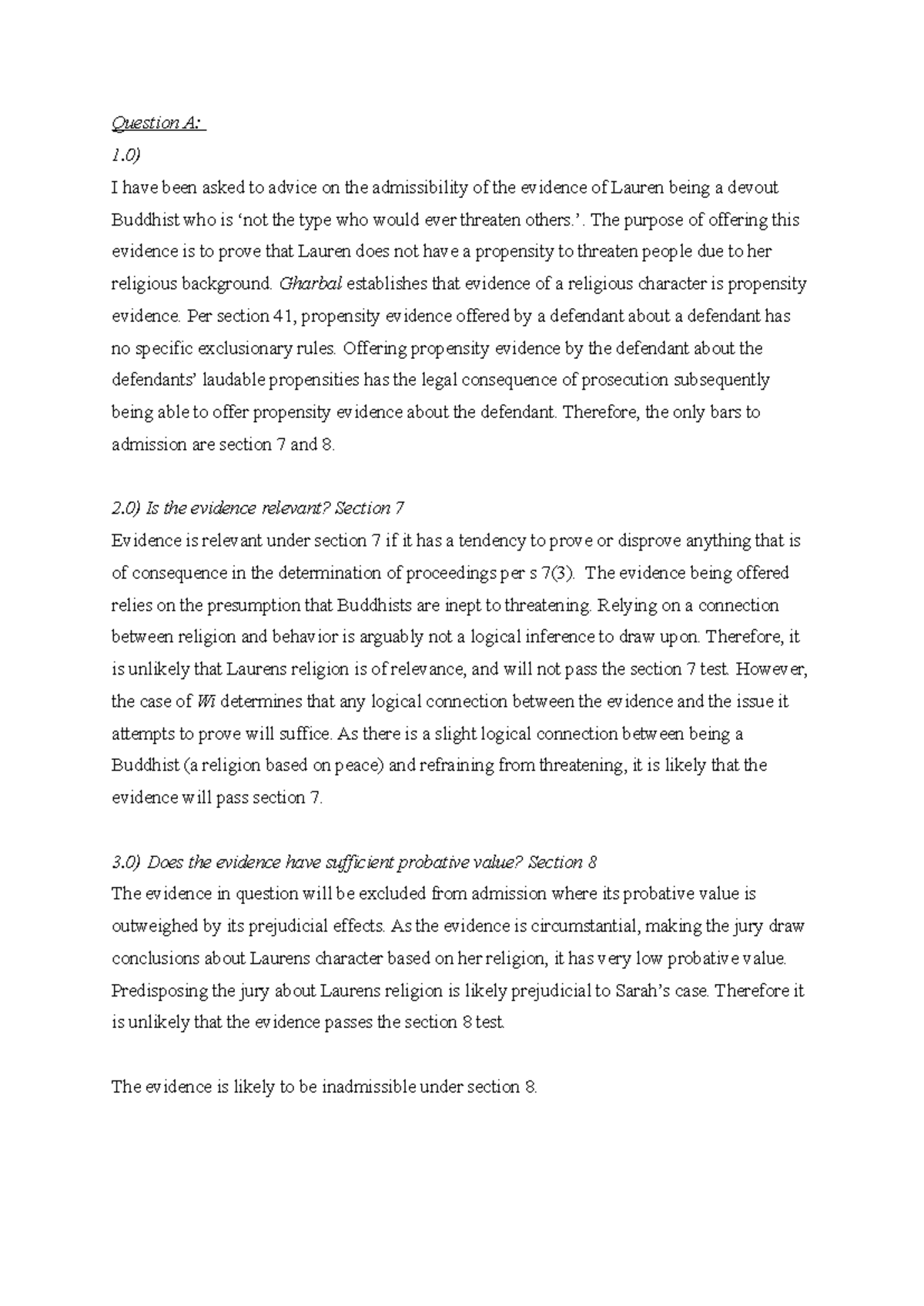 Question A:

1.0)

I have been asked to advice on the admissibility of the evidence of Lauren being a devout Buddhist who is 'not the type who would ever threaten others.'. The purpose of offering this evidence is to prove that Lauren does not have a propensity to threaten people due to her religious background. Gharbal establishes that evidence of a religious character is propensity evidence. Per section 41, propensity evidence offered by a defendant about a defendant has no specific exclusionary rules. Offering propensity evidence by the defendant about the defendants' laudable propensities has the legal consequence of prosecution subsequently being able to offer propensity evidence about the defendant. Therefore, the only bars to admission are section 7 and 8.

2.0) Is the evidence relevant? Section 7

Evidence is relevant under section 7 if it has a tendency to prove or disprove anything that is of consequence in the determination of proceedings per s 7(3). The evidence being offered relies on the presumption that Buddhists are inept to threatening. Relying on a connection between religion and behavior is arguably not a logical inference to draw upon. Therefore, it is unlikely that Laurens religion is of relevance, and will not pass the section 7 test. However, the case of Wi determines that any logical connection between the evidence and the issue it attempts to prove will suffice. As there is a slight logical connection between being a Buddhist (a religion based on peace) and refraining from threatening, it is likely that the evidence will pass section 7.

3.0) Does the evidence have sufficient probative value? Section 8

The evidence in question will be excluded from admission where its probative value is outweighed by its prejudicial effects. As the evidence is circumstantial, making the jury draw conclusions about Laurens character based on her religion, it has very low probative value. Predisposing the jury about Laurens religion is likely prejudicial to Sarah's case. Therefore it is unlikely that the evidence passes the section 8 test.

The evidence is likely to be inadmissible under section 8.